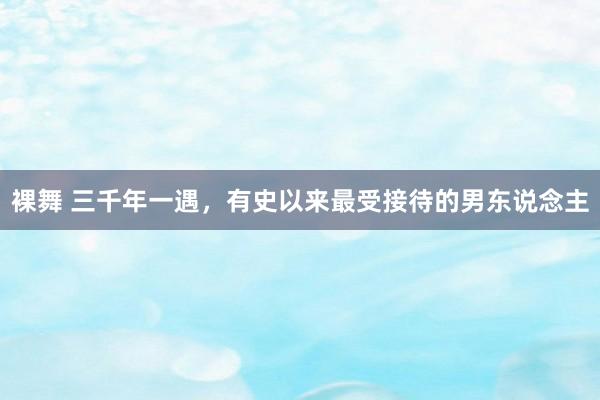 裸舞 三千年一遇，有史以来最受接待的男东说念主